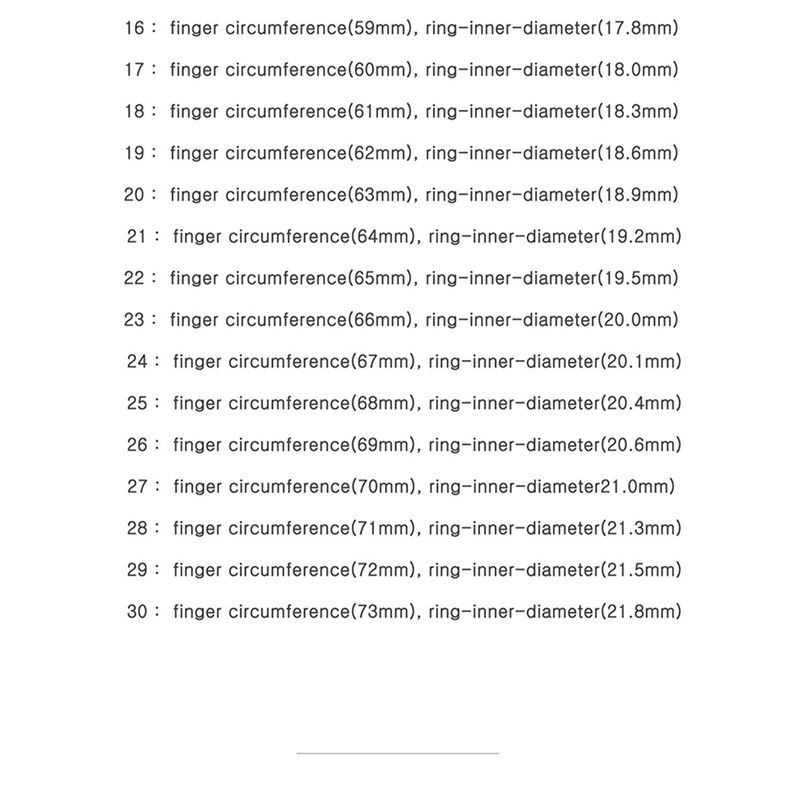 16 : finger circumference(59mm), ring-inner-diameter(17.8mm)

17 : finger circumference(60mm), ring-inner-diameter(18.0mm)

18 : finger circumference(61mm), ring-inner-diameter(18.3mm)

19 : finger circumference(62mm), ring-inner-diameter(18.6mm)

20 : finger circumference(63mm), ring-inner-diameter(18.9mm)

21 : finger circumference(64mm), ring-inner-diameter(19.2mm)

22 : finger circumference(65mm), ring-inner-diameter(19.5mm)

23 : finger circumference(66mm), ring-inner-diameter(20.0mm)

24 : finger circumference(67mm), ring-inner-diameter(20.1mm)

25 : finger circumference(68mm), ring-inner-diameter(20.4mm)

26 : finger circumference(69mm), ring-inner-diameter(20.6mm)

27 : finger circumference(70mm), ring-inner-diameter21.0mm)

28 : finger circumference(71mm), ring-inner-diameter(21.3mm)

29 : finger circumference(72mm), ring-inner-diameter(21.5mm)

30 : finger circumference(73mm), ring-inner-diameter(21.8mm)